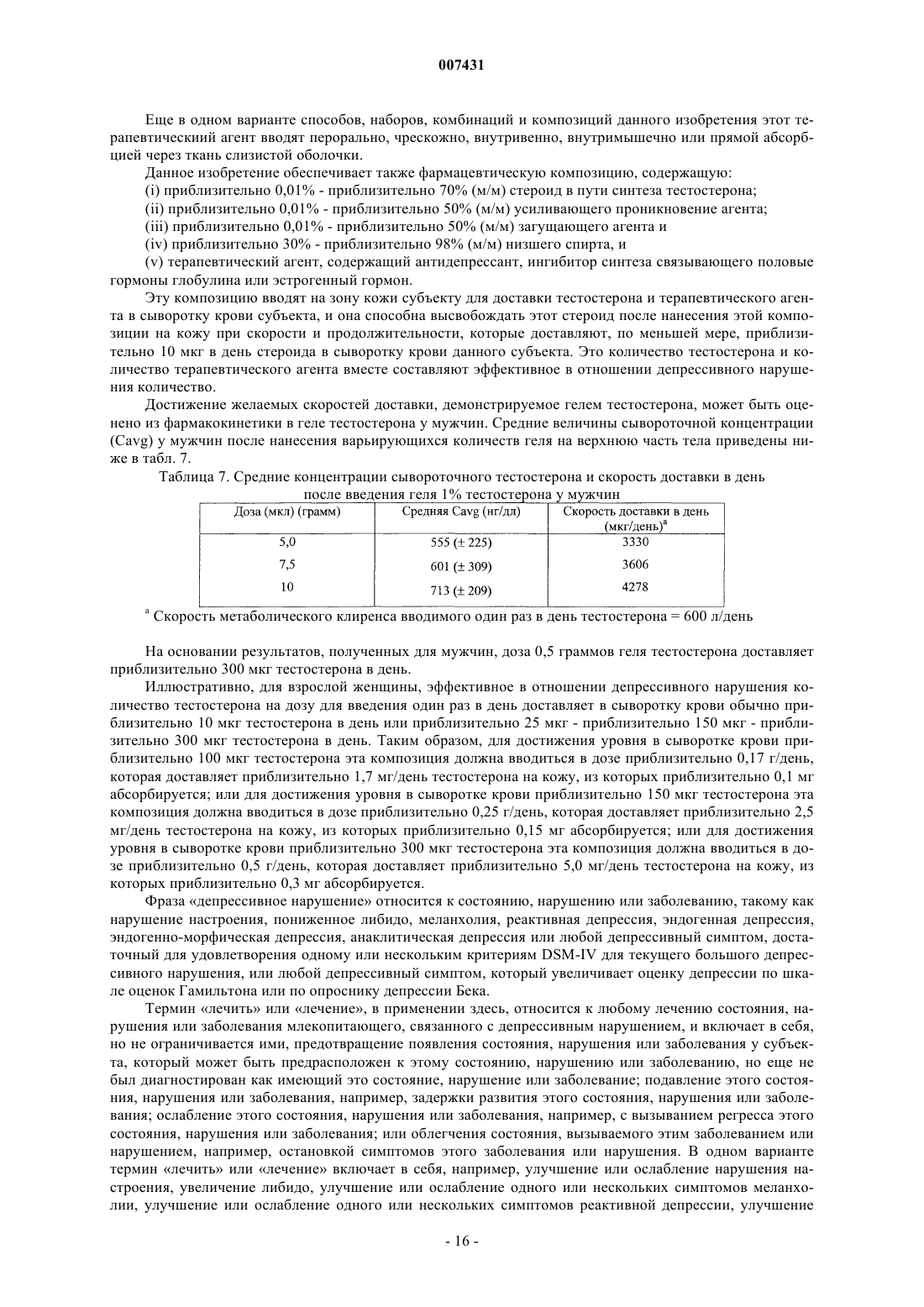 007431

Еще в одном варианте способов, наборов, комбинаций и композиций данного изобретения этот терапевтическиий агент вводят перорально, чрескожно, внутривенно, внутримышечно или прямой абсорбцией через ткань слизистой оболочки.

Данное изобретение обеспечивает также фармацевтическую композицию, содержащую:

(i) приблизительно 0,01% - приблизительно 70% (м/м) стероид в пути синтеза тестостерона;

(ii) приблизительно 0,01% - приблизительно 50% (м/м) усиливающего проникновение агента;

(iii) приблизительно 0,01% - приблизительно 50% (м/м) загущающего агента и

(iv) приблизительно 30% - приблизительно 98% (м/м) низшего спирта, и

(v) терапевтический агент, содержащий антидепрессант, ингибитор синтеза связывающего половые гормоны глобулина или эстрогенный гормон.

Эту композицию вводят на зону кожи субъекту для доставки тестостерона и терапевтического агента в сыворотку крови субъекта, и она способна высвобождать этот стероид после нанесения этой композиции на кожу при скорости и продолжительности, которые доставляют, по меньшей мере, приблизительно 10 мкг в день стероида в сыворотку крови данного субъекта. Это количество тестостерона и количество терапевтического агента вместе составляют эффективное в отношении депрессивного нарушения количество.

Достижение желаемых скоростей доставки, демонстрируемое гелем тестостерона, может быть оценено из фармакокинетики в геле тестостерона у мужчин. Средние величины сывороточной концентрации (Cavg) у мужчин после нанесения варьирующихся количеств геля на верхнюю часть тела приведены ниже в табл. 7.

Таблица 7. Средние концентрации сывороточного тестостерона и скорость доставки в день после введения геля 1% тестостерона у мужчин

| Доза (мкл) (грамм) | Средняя Cavg (нг/дл) | Скорость доставки в день (мкг/день)$^a$ |
|---|---|---|
| 5,0 | 555 (± 225) | 3330 |
| 7,5 | 601 (± 309) | 3606 |
| 10 | 713 (± 209) | 4278 |

$^a$ Скорость метаболического клиренса вводимого один раз в день тестостерона = 600 л/день

На основании результатов, полученных для мужчин, доза 0,5 граммов геля тестостерона доставляет приблизительно 300 мкг тестостерона в день.

Иллюстративно, для взрослой женщины, эффективное в отношении депрессивного нарушения количество тестостерона на дозу для введения один раз в день доставляет в сыворотку крови обычно приблизительно 10 мкг тестостерона в день или приблизительно 25 мкг - приблизительно 150 мкг - приблизительно 300 мкг тестостерона в день. Таким образом, для достижения уровня в сыворотке крови приблизительно 100 мкг тестостерона эта композиция должна вводиться в дозе приблизительно 0,17 г/день, которая доставляет приблизительно 1,7 мг/день тестостерона на кожу, из которых приблизительно 0,1 мг абсорбируется; или для достижения уровня в сыворотке крови приблизительно 150 мкг тестостерона эта композиция должна вводиться в дозе приблизительно 0,25 г/день, которая доставляет приблизительно 2,5 мг/день тестостерона на кожу, из которых приблизительно 0,15 мг абсорбируется; или для достижения уровня в сыворотке крови приблизительно 300 мкг тестостерона эта композиция должна вводиться в дозе приблизительно 0,5 г/день, которая доставляет приблизительно 5,0 мг/день тестостерона на кожу, из которых приблизительно 0,3 мг абсорбируется.

Фраза «депрессивное нарушение» относится к состоянию, нарушению или заболеванию, такому как нарушение настроения, пониженное либидо, меланхолия, реактивная депрессия, эндогенная депрессия, эндогенно-морфическая депрессия, анаклитическая депрессия или любой депрессивный симптом, достаточный для удовлетворения одному или нескольким критериям DSM-IV для текущего большого депрессивного нарушения, или любой депрессивный симптом, который увеличивает оценку депрессии по шкале оценок Гамильтона или по опроснику депрессии Бека.

Термин «лечить» или «лечение», в применении здесь, относится к любому лечению состояния, нарушения или заболевания млекопитающего, связанного с депрессивным нарушением, и включает в себя, но не ограничивается ими, предотвращение появления состояния, нарушения или заболевания у субъекта, который может быть предрасположен к этому состоянию, нарушению или заболеванию, но еще не был диагностирован как имеющий это состояние, нарушение или заболевание; подавление этого состояния, нарушения или заболевания, например, задержки развития этого состояния, нарушения или заболевания; ослабление этого состояния, нарушения или заболевания, например, с вызыванием регресса этого состояния, нарушения или заболевания; или облегчения состояния, вызываемого этим заболеванием или нарушением, например, остановкой симптомов этого заболевания или нарушения. В одном варианте термин «лечить» или «лечение» включает в себя, например, улучшение или ослабление нарушения настроения, увеличение либидо, улучшение или ослабление одного или нескольких симптомов меланхолии, улучшение или ослабление одного или нескольких симптомов реактивной депрессии, улучшение

- 16 -